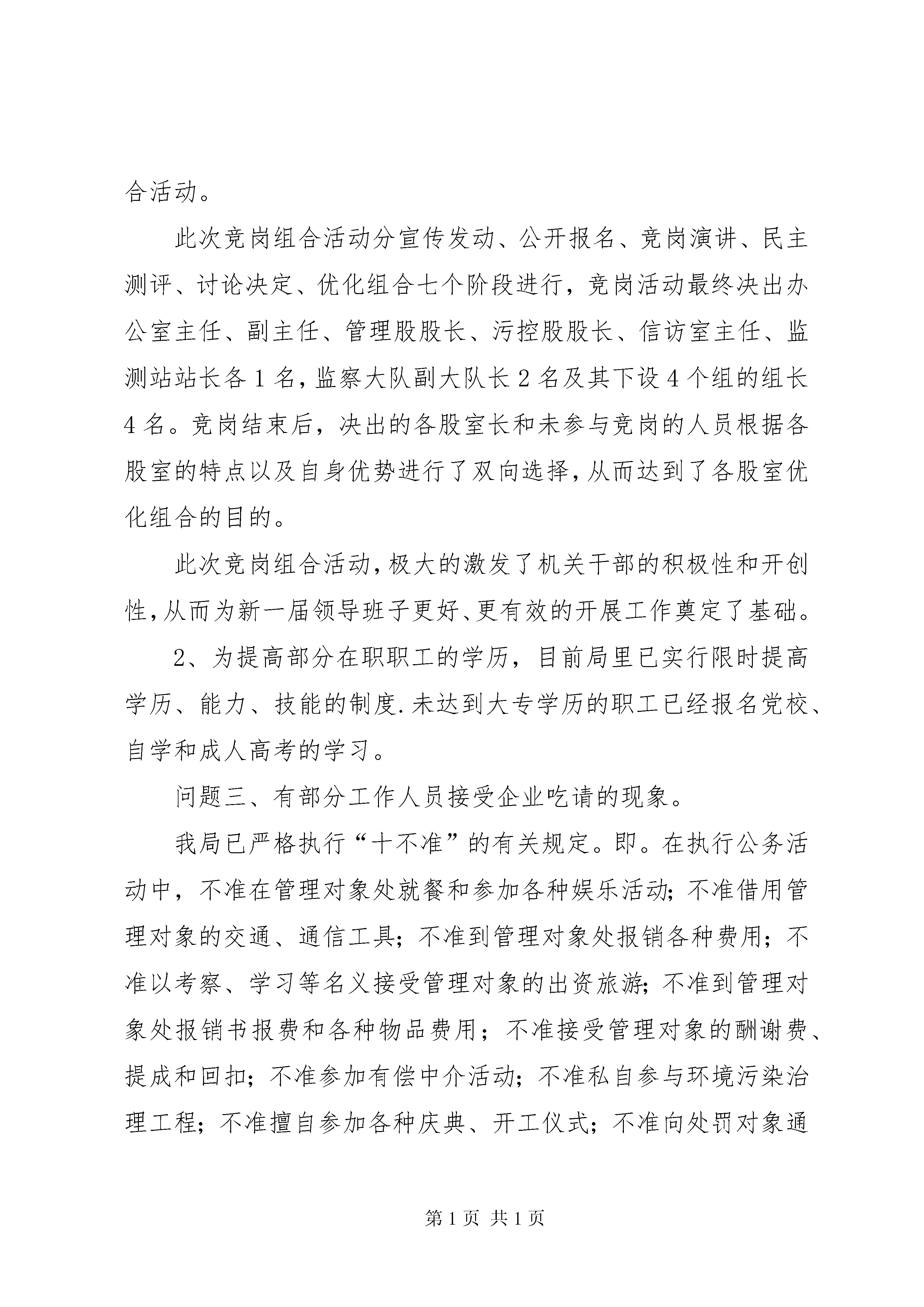 合活动。

此次竞岗组合活动分宣传发动、公开报名、竞岗演讲、民主测评、讨论决定、优化组合七个阶段进行，竞岗活动最终决出办公室主任、副主任、管理股股长、污控股股长、信访室主任、监测站站长各1名，监察大队副大队长2名及其下设4个组的组长4名。竞岗结束后，决出的各股室长和未参与竞岗的人员根据各股室的特点以及自身优势进行了双向选择，从而达到了各股室优化组合的目的。

此次竞岗组合活动，极大的激发了机关干部的积极性和开创性，从而为新一届领导班子更好、更有效的开展工作奠定了基础。

2、为提高部分在职职工的学历，目前局里已实行限时提高学历、能力、技能的制度.未达到大专学历的职工已经报名党校、自学和成人高考的学习。

问题三、有部分工作人员接受企业吃请的现象。

我局已严格执行“十不准”的有关规定。即。在执行公务活动中，不准在管理对象处就餐和参加各种娱乐活动;不准借用管理对象的交通、通信工具；不准到管理对象处报销各种费用；不准以考察、学习等名义接受管理对象的出资旅游;不准到管理对象处报销书报费和各种物品费用；不准接受管理对象的酬谢费、提成和回扣；不准参加有偿中介活动;不准私自参与环境污染治理工程；不准擅自参加各种庆典、开工仪式；不准向处罚对象通

第1页 共1页